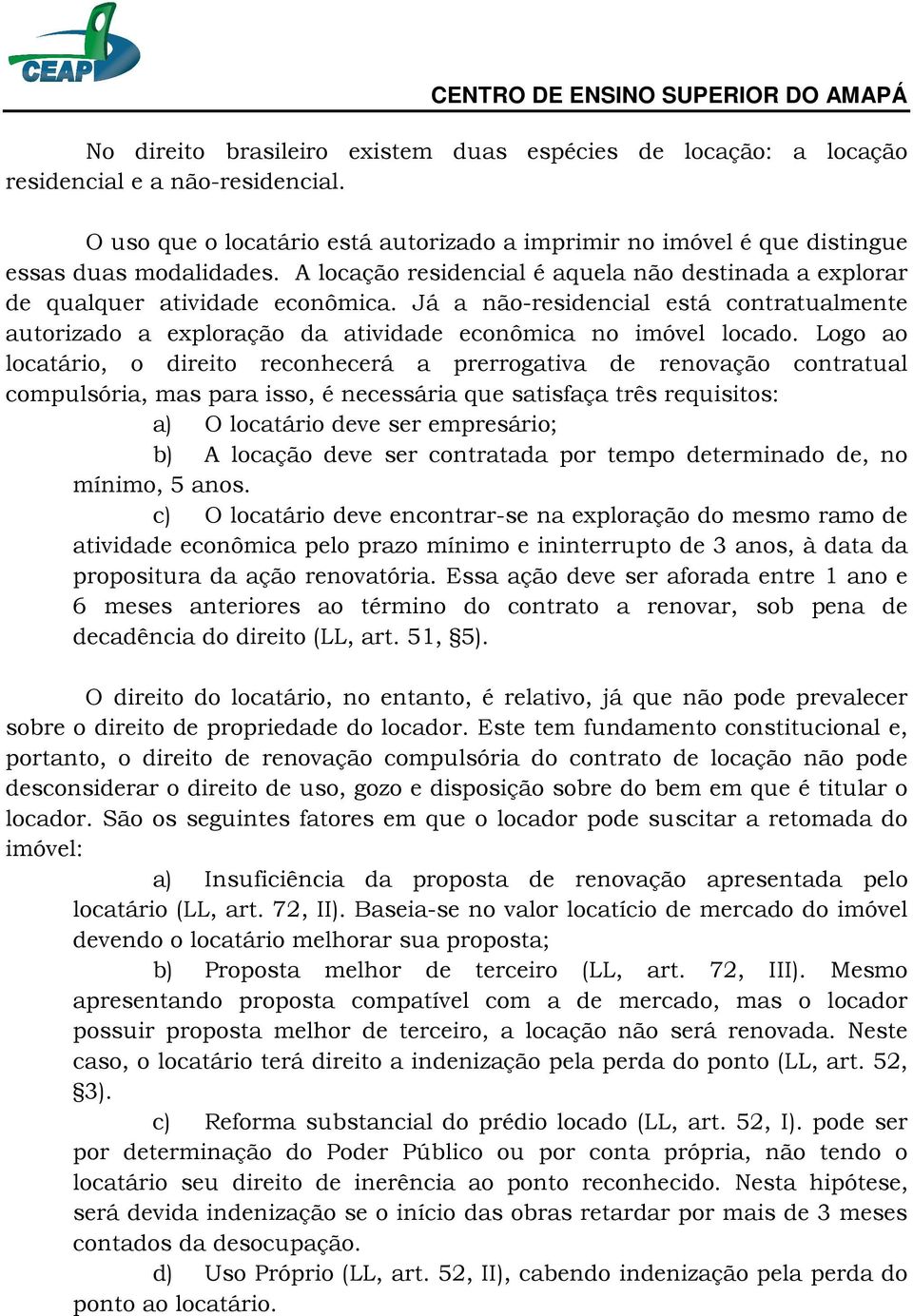 CEAP

CENTRO DE ENSINO SUPERIOR DO AMAPÁ

No direito brasileiro existem duas espécies de locação: a locação residencial e a não-residencial.

O uso que o locatário está autorizado a imprimir no imóvel é que distingue essas duas modalidades. A locação residencial é aquela não destinada a explorar de qualquer atividade econômica. Já a não-residencial está contratualmente autorizado a exploração da atividade econômica no imóvel locado. Logo ao locatário, o direito reconhecerá a prerrogativa de renovação contratual compulsória, mas para isso, é necessária que satisfaça três requisitos:

a) O locatário deve ser empresário;

b) A locação deve ser contratada por tempo determinado de, no mínimo, 5 anos.

c) O locatário deve encontrar-se na exploração do mesmo ramo de atividade econômica pelo prazo mínimo e ininterrupto de 3 anos, à data da propositura da ação renovatória. Essa ação deve ser aforada entre 1 ano e 6 meses anteriores ao término do contrato a renovar, sob pena de decadência do direito (LL, art. 51, §5).

O direito do locatário, no entanto, é relativo, já que não pode prevalecer sobre o direito de propriedade do locador. Este tem fundamento constitucional e, portanto, o direito de renovação compulsória do contrato de locação não pode desconsiderar o direito de uso, gozo e disposição sobre do bem em que é titular o locador. São os seguintes fatores em que o locador pode suscitar a retomada do imóvel:

a) Insuficiência da proposta de renovação apresentada pelo locatário (LL, art. 72, II). Baseia-se no valor locatício de mercado do imóvel devendo o locatário melhorar sua proposta;

b) Proposta melhor de terceiro (LL, art. 72, III). Mesmo apresentando proposta compatível com a de mercado, mas o locador possuir proposta melhor de terceiro, a locação não será renovada. Neste caso, o locatário terá direito a indenização pela perda do ponto (LL, art. 52, §3).

c) Reforma substancial do prédio locado (LL, art. 52, I). pode ser por determinação do Poder Público ou por conta própria, não tendo o locatário seu direito de inerência ao ponto reconhecido. Nesta hipótese, será devida indenização se o início das obras retardar por mais de 3 meses contados da desocupação.

d) Uso Próprio (LL, art. 52, II), cabendo indenização pela perda do ponto ao locatário.